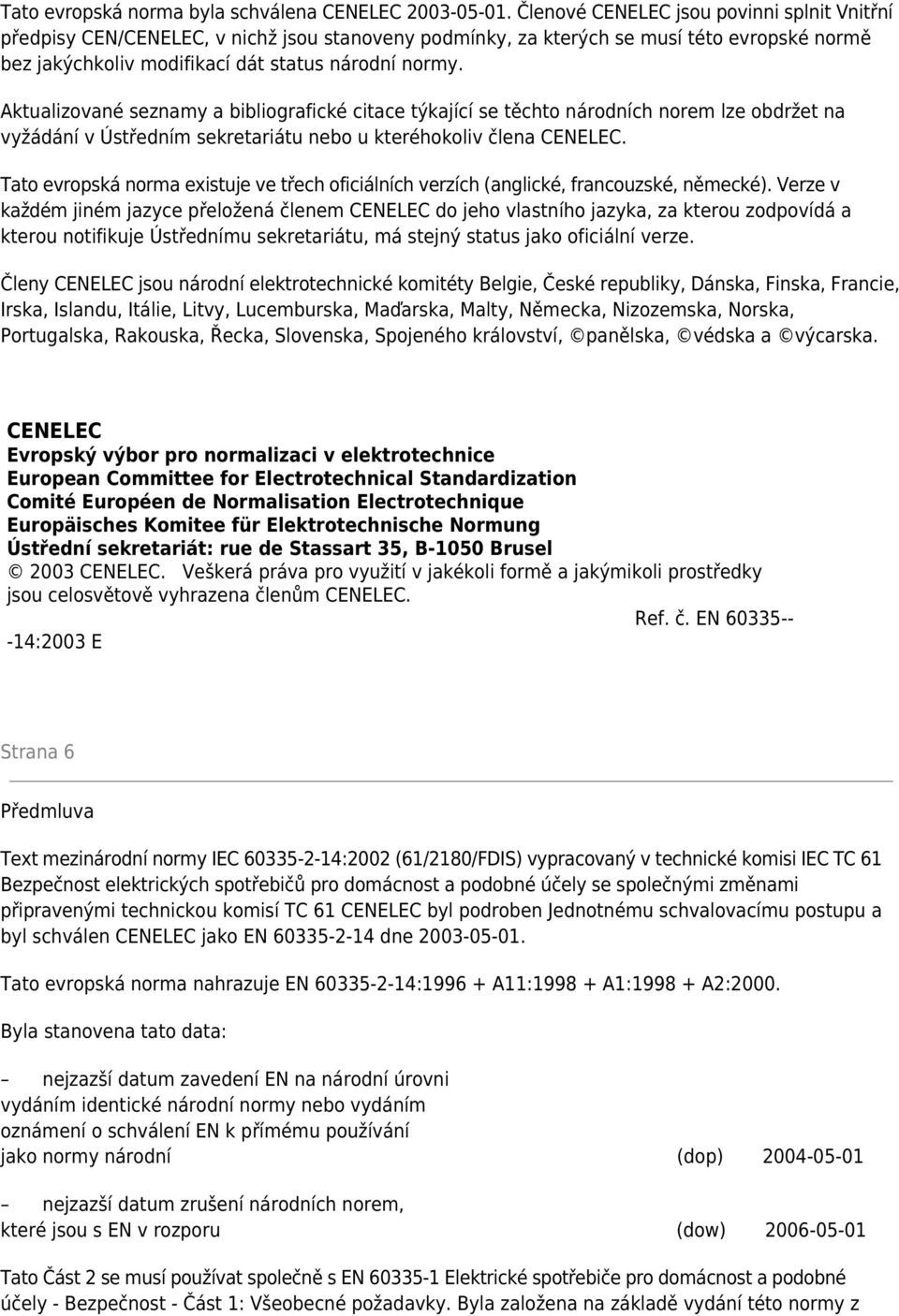 Tato evropská norma byla schválena CENELEC 2003-05-01. Členové CENELEC jsou povinni splnit Vnitřní předpisy CEN/CENELEC, v nichž jsou stanoveny podmínky, za kterých se musí této evropské normě bez jakýchkoliv modifikací dát status národní normy.

Aktualizované seznamy a bibliografické citace týkající se těchto národních norem lze obdržet na vyžádání v Ústředním sekretariátu nebo u kteréhokoliv člena CENELEC.

Tato evropská norma existuje ve třech oficiálních verzích (anglické, francouzské, německé). Verze v každém jiném jazyce přeložená členem CENELEC do jeho vlastního jazyka, za kterou zodpovídá a kterou notifikuje Ústřednímu sekretariátu, má stejný status jako oficiální verze.

Členy CENELEC jsou národní elektrotechnické komitéty Belgie, České republiky, Dánska, Finska, Francie, Irska, Islandu, Itálie, Litvy, Lucemburska, Maďarska, Malty, Německa, Nizozemska, Norska, Portugalska, Rakouska, Řecka, Slovenska, Spojeného království, ©panělska, ©védska a ©výcarska.

CENELEC
Evropský výbor pro normalizaci v elektrotechnice
European Committee for Electrotechnical Standardization
Comité Européen de Normalisation Electrotechnique
Europäisches Komitee für Elektrotechnische Normung
Ústřední sekretariát: rue de Stassart 35, B-1050 Brusel
© 2003 CENELEC. Veškerá práva pro využití v jakékoli formě a jakýmikoli prostředky jsou celosvětově vyhrazena členům CENELEC.
Ref. č. EN 60335--
-14:2003 E

Strana 6

Předmluva

Text mezinárodní normy IEC 60335-2-14:2002 (61/2180/FDIS) vypracovaný v technické komisi IEC TC 61 Bezpečnost elektrických spotřebičů pro domácnost a podobné účely se společnými změnami připravenými technickou komisí TC 61 CENELEC byl podroben Jednotnému schvalovacímu postupu a byl schválen CENELEC jako EN 60335-2-14 dne 2003-05-01.

Tato evropská norma nahrazuje EN 60335-2-14:1996 + A11:1998 + A1:1998 + A2:2000.

Byla stanovena tato data:

– nejzazší datum zavedení EN na národní úrovni vydáním identické národní normy nebo vydáním oznámení o schválení EN k přímému používání jako normy národní (dop) 2004-05-01

– nejzazší datum zrušení národních norem, které jsou s EN v rozporu (dow) 2006-05-01

Tato Část 2 se musí používat společně s EN 60335-1 Elektrické spotřebiče pro domácnost a podobné účely - Bezpečnost - Část 1: Všeobecné požadavky. Byla založena na základě vydání této normy z